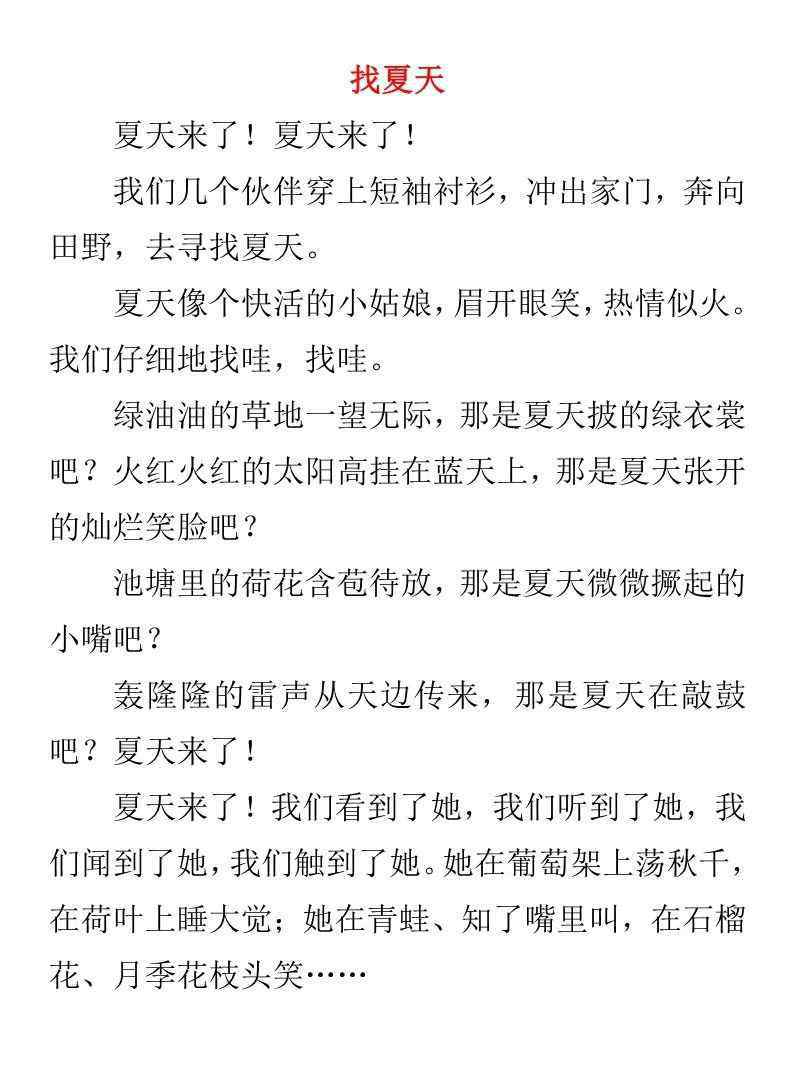 找夏天

夏天来了！夏天来了！

我们几个伙伴穿上短袖衬衫，冲出家门，奔向田野，去寻找夏天。

夏天像个快活的小姑娘，眉开眼笑，热情似火。我们仔细地找哇，找哇。

绿油油的草地一望无际，那是夏天披的绿衣裳吧？火红火红的太阳高挂在蓝天上，那是夏天张开的灿烂笑脸吧？

池塘里的荷花含苞待放，那是夏天微微撅起的小嘴吧？

轰隆隆的雷声从天边传来，那是夏天在敲鼓吧？夏天来了！

夏天来了！我们看到了她，我们听到了她，我们闻到了她，我们触到了她。她在葡萄架上荡秋千，在荷叶上睡大觉；她在青蛙、知了嘴里叫，在石榴花、月季花枝头笑……